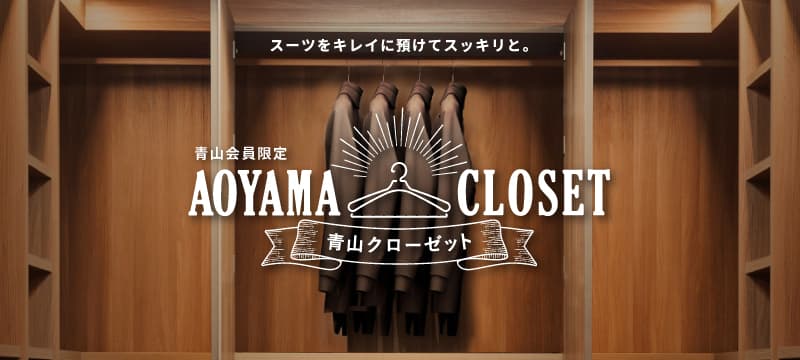 スーツをキレイに預けてスッキリと。

青山会員限定

AOYAMA CLOSET

青山クローゼット